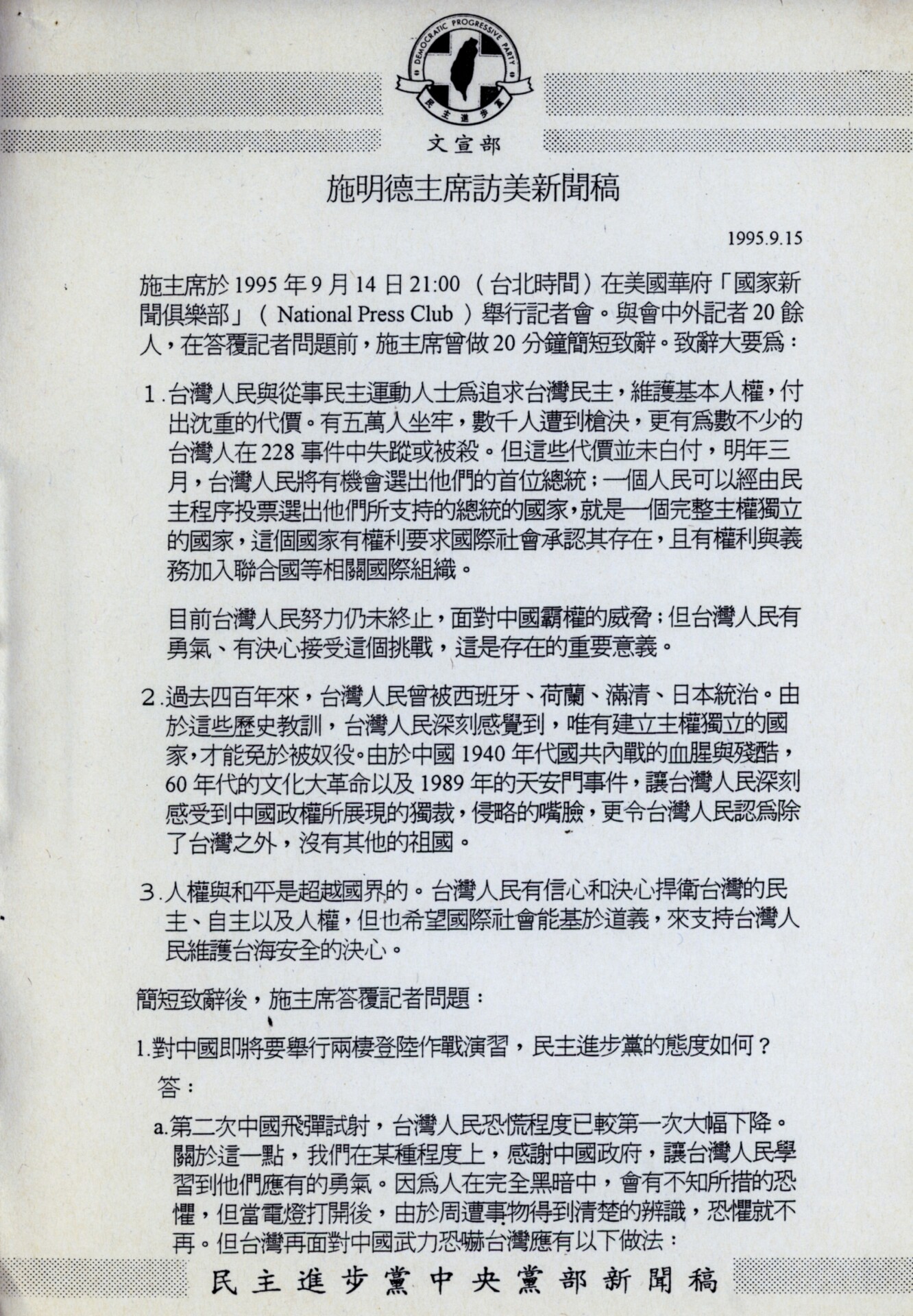 DEMOCRATIC PROGRESSIVE PARTY
民主進步黨

文宣部

施明德主席訪美新聞稿

1995.9.15

施主席於1995年9月14日21:00（台北時間）在美國華府「國家新聞俱樂部」（National Press Club）舉行記者會。與會中外記者20餘人，在答覆記者問題前，施主席曾做20分鐘簡短致辭。致辭大要為：

1.台灣人民與從事民主運動人士為追求台灣民主，維護基本人權，付出沈重的代價。有五萬人坐牢，數千人遭到槍決，更有為數不少的台灣人在228事件中失蹤或被殺。但這些代價並未白付，明年三月，台灣人民將有機會選出他們的首位總統；一個人民可以經由民主程序投票選出他們所支持的總統的國家，就是一個完整主權獨立的國家，這個國家有權利要求國際社會承認其存在，且有權利與義務加入聯合國等相關國際組織。

目前台灣人民努力仍未終止，面對中國霸權的威脅；但台灣人民有勇氣、有決心接受這個挑戰，這是存在的重要意義。

2.過去四百年來，台灣人民曾被西班牙、荷蘭、滿清、日本統治。由於這些歷史教訓，台灣人民深刻感覺到，唯有建立主權獨立的國家，才能免於被奴役。由於中國1940年代國共內戰的血腥與殘酷，60年代的文化大革命以及1989年的天安門事件，讓台灣人民深刻感受到中國政權所展現的獨裁，侵略的嘴臉，更令台灣人民認為除了台灣之外，沒有其他的祖國。

3.人權與和平是超越國界的。台灣人民有信心和決心捍衛台灣的民主、自主以及人權，但也希望國際社會能基於道義，來支持台灣人民維護台海安全的決心。

簡短致辭後，施主席答覆記者問題：

1.對中國即將要舉行兩棲登陸作戰演習，民主進步黨的態度如何？

答：

a.第二次中國飛彈試射，台灣人民恐慌程度已較第一次大幅下降。關於這一點，我們在某種程度上，感謝中國政府，讓台灣人民學習到他們應有的勇氣。因為人在完全黑暗中，會有不知所措的恐懼，但當電燈打開後，由於周遭事物得到清楚的辨識，恐懼就不再。但台灣再面對中國武力恐嚇台灣應有以下做法：

民主進步黨中央黨部新聞稿